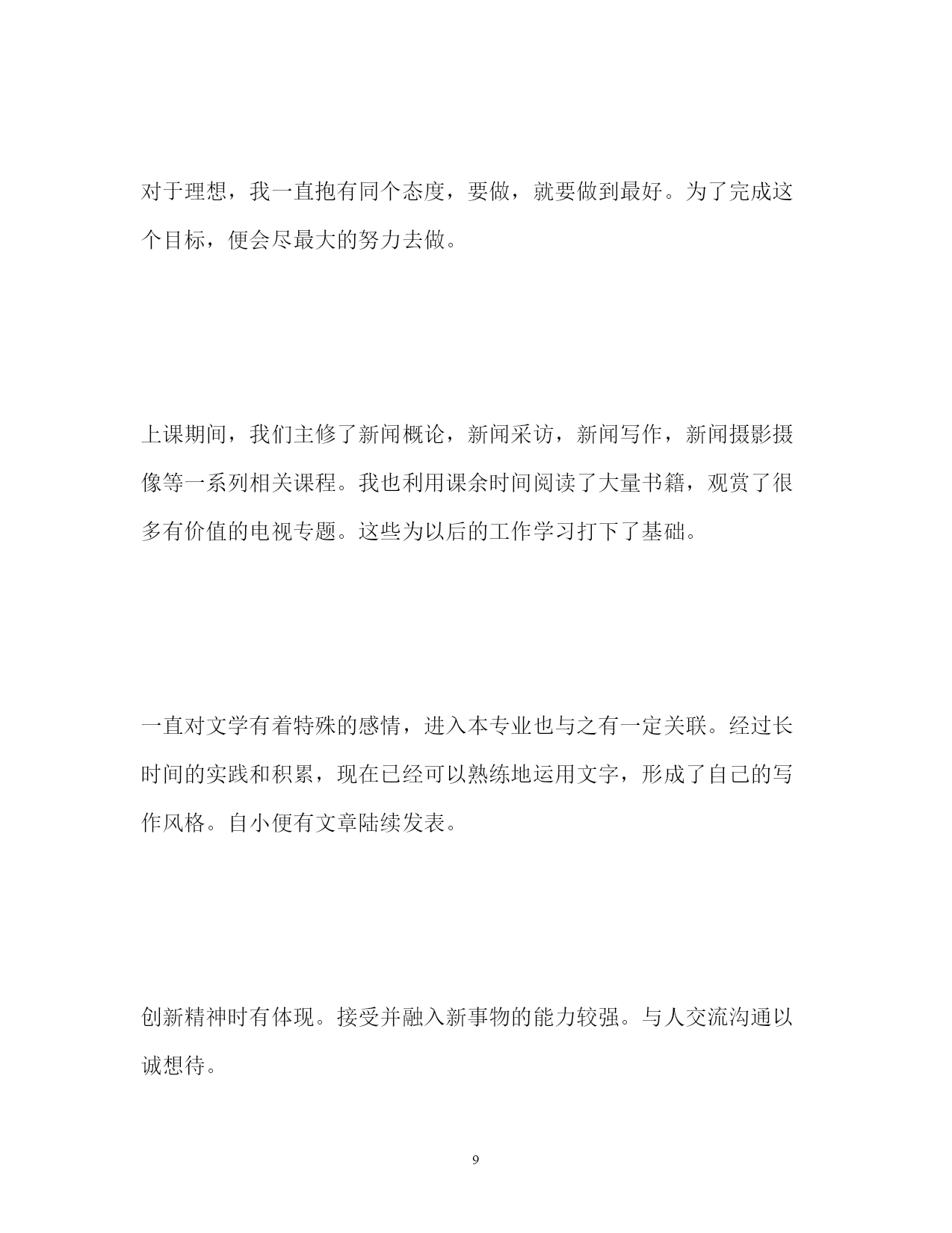 对于理想，我一直抱有同个态度，要做，就要做到最好。为了完成这个目标，便会尽最大的努力去做。

上课期间，我们主修了新闻概论，新闻采访，新闻写作，新闻摄影摄像等一系列相关课程。我也利用课余时间阅读了大量书籍，观赏了很多有价值的电视专题。这些为以后的工作学习打下了基础。

一直对文学有着特殊的感情，进入本专业也与之有一定关联。经过长时间的实践和积累，现在已经可以熟练地运用文字，形成了自己的写作风格。自小便有文章陆续发表。

创新精神时有体现。接受并融入新事物的能力较强。与人交流沟通以诚想待。

9